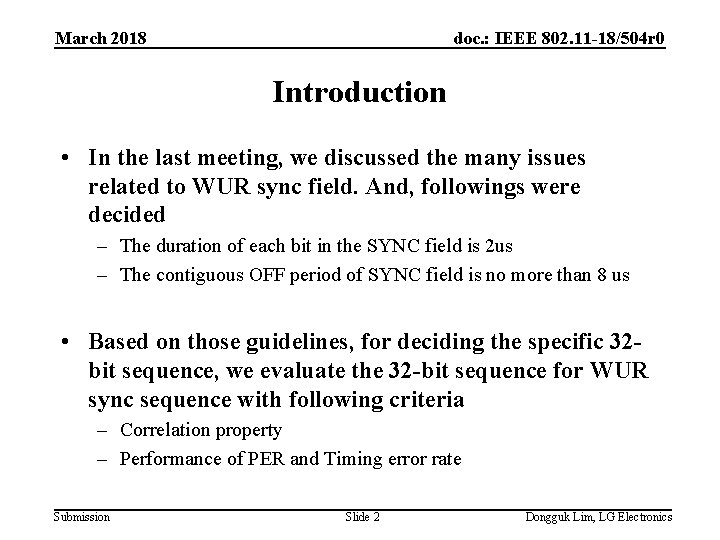 March 2018

doc.: IEEE 802.11-18/504r0

Introduction

• In the last meeting, we discussed the many issues related to WUR sync field. And, followings were decided
– The duration of each bit in the SYNC field is 2us
– The contiguous OFF period of SYNC field is no more than 8 us

• Based on those guidelines, for deciding the specific 32-bit sequence, we evaluate the 32-bit sequence for WUR sync sequence with following criteria
– Correlation property
– Performance of PER and Timing error rate

Submission

Slide 2

Dongguk Lim, LG Electronics